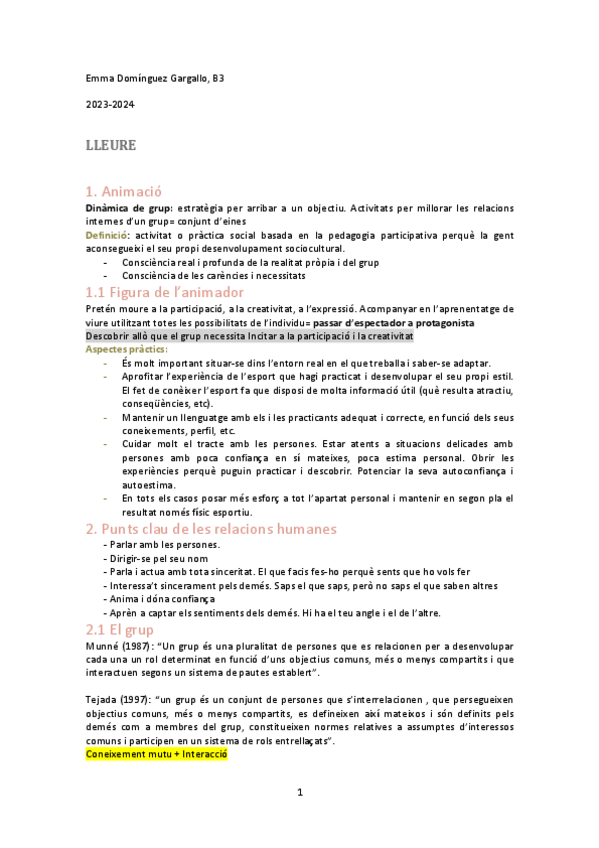 Emma Domínguez Gargallo, B3

2023-2024

LLEURE

1. Animació

Dinàmica de grup: estratègia per arribar a un objectiu. Activitats per millorar les relacions internes d'un grup= conjunt d'eines

Definició: activitat o pràctica social basada en la pedagogia participativa perquè la gent aconsegueixi el seu propi desenvolupament sociocultural.

- Consciència real i profunda de la realitat pròpia i del grup
- Consciència de les carències i necessitats

1.1 Figura de l'animador

Pretén moure a la participació, a la creativitat, a l'expressió. Acompanyar en l'aprenentatge de viure utilitzant totes les possibilitats de l'individu= passar d'espectador a protagonista

Descobrir allò que el grup necessita Incitar a la participació i la creativitat

Aspectes pràctics:

- És molt important situar-se dins l'entorn real en el que treballa i saber-se adaptar.
- Aprofitar l'experiència de l'esport que hagi practicat i desenvolupar el seu propi estil. El fet de conèixer l'esport fa que disposi de molta informació útil (què resulta atractiu, conseqüències, etc).
- Mantenir un llenguatge amb els i les practicants adequat i correcte, en funció dels seus coneixements, perfil, etc.
- Cuidar molt el tracte amb les persones. Estar atents a situacions delicades amb persones amb poca confiança en sí mateixes, poca estima personal. Obrir les experiències perquè puguin practicar i descobrir. Potenciar la seva autoconfiança i autoestima.
- En tots els casos posar més esforç a tot l'apartat personal i mantenir en segon pla el resultat només físic esportiu.

2. Punts clau de les relacions humanes

- Parlar amb les persones.
- Dirigir-se pel seu nom
- Parla i actua amb tota sinceritat. El que facis fes-ho perquè sents que ho vols fer
- Interessa't sincerament pels demés. Saps el que saps, però no saps el que saben altres
- Anima i dóna confiança
- Aprèn a captar els sentiments dels demés. Hi ha el teu angle i el de l'altre.

2.1 El grup

Munné (1987): "Un grup és una pluralitat de persones que es relacionen per a desenvolupar cada una un rol determinat en funció d'uns objectius comuns, més o menys compartits i que interactuen segons un sistema de pautes establert".

Tejada (1997): "un grup és un conjunt de persones que s'interrelacionen , que persegueixen objectius comuns, més o menys compartits, es defineixen així mateixos i són definits pels demés com a membres del grup, constitueixen normes relatives a assumptes d'interessos comuns i participen en un sistema de rols entrellaçats".

Coneixement mutu + Interacció

1